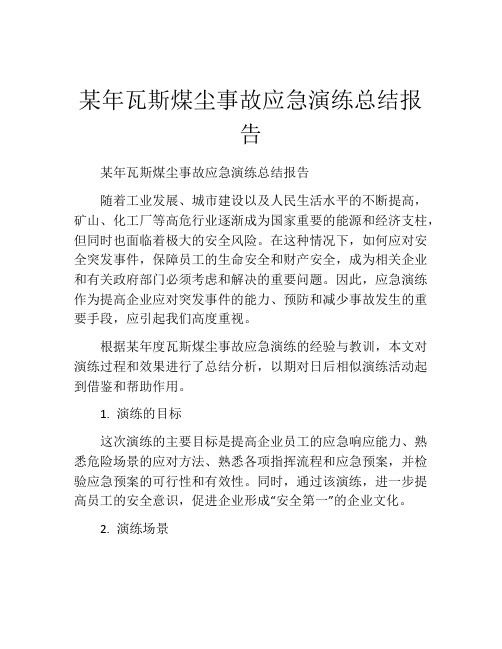 某年瓦斯煤尘事故应急演练总结报告

某年瓦斯煤尘事故应急演练总结报告

随着工业发展、城市建设以及人民生活水平的不断提高，矿山、化工厂等高危行业逐渐成为国家重要的能源和经济支柱，但同时也面临着极大的安全风险。在这种情况下，如何应对安全突发事件，保障员工的生命安全和财产安全，成为相关企业和有关政府部门必须考虑和解决的重要问题。因此，应急演练作为提高企业应对突发事件的能力、预防和减少事故发生的重要手段，应引起我们高度重视。

根据某年度瓦斯煤尘事故应急演练的经验与教训，本文对演练过程和效果进行了总结分析，以期对日后相似演练活动起到借鉴和帮助作用。

1. 演练的目标

这次演练的主要目标是提高企业员工的应急响应能力、熟悉危险场景的应对方法、熟悉各项指挥流程和应急预案，并检验应急预案的可行性和有效性。同时，通过该演练，进一步提高员工的安全意识，促进企业形成“安全第一”的企业文化。

2. 演练场景